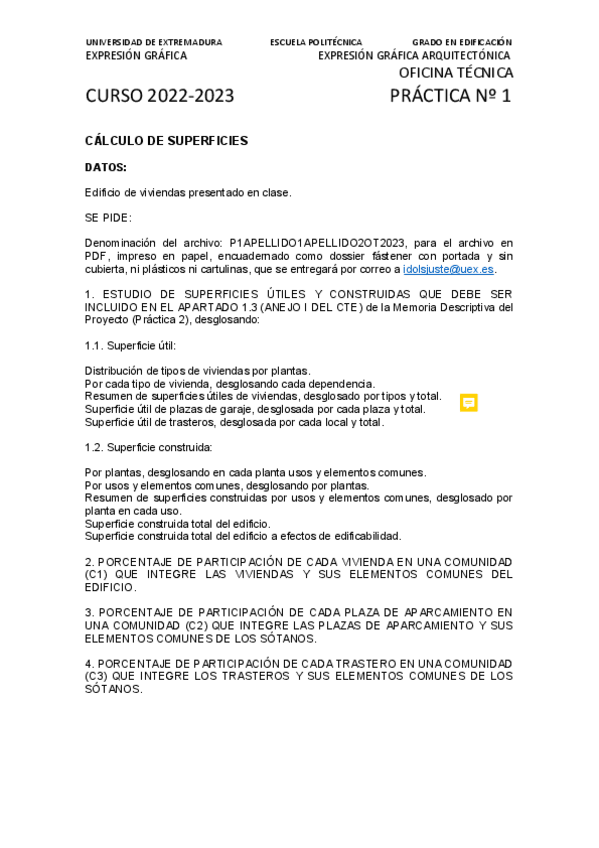 UNIVERSIDAD DE EXTREMADURA ESCUELA POLITÉCNICA GRADO EN EDIFICACIÓN
EXPRESIÓN GRÁFICA EXPRESIÓN GRÁFICA ARQUITECTÓNICA
OFICINA TÉCNICA

CURSO 2022-2023 PRÁCTICA Nº 1

CÁLCULO DE SUPERFICIES

DATOS:

Edificio de viviendas presentado en clase.

SE PIDE:

Denominación del archivo: P1APELLIDO1APELLIDO2OT2023, para el archivo en PDF, impreso en papel, encuadernado como dossier fástener con portada y sin cubierta, ni plásticos ni cartulinas, que se entregará por correo a idolsjuste@uex.es.

1. ESTUDIO DE SUPERFICIES ÚTILES Y CONSTRUIDAS QUE DEBE SER INCLUIDO EN EL APARTADO 1.3 (ANEJO I DEL CTE) de la Memoria Descriptiva del Proyecto (Práctica 2), desglosando:

1.1. Superficie útil:

Distribución de tipos de viviendas por plantas.
Por cada tipo de vivienda, desglosando cada dependencia.
Resumen de superficies útiles de viviendas, desglosado por tipos y total.
Superficie útil de plazas de garaje, desglosada por cada plaza y total.
Superficie útil de trasteros, desglosada por cada local y total.

1.2. Superficie construida:

Por plantas, desglosando en cada planta usos y elementos comunes.
Por usos y elementos comunes, desglosando por plantas.
Resumen de superficies construidas por usos y elementos comunes, desglosado por planta en cada uso.
Superficie construida total del edificio.
Superficie construida total del edificio a efectos de edificabilidad.

2. PORCENTAJE DE PARTICIPACIÓN DE CADA VIVIENDA EN UNA COMUNIDAD (C1) QUE INTEGRE LAS VIVIENDAS Y SUS ELEMENTOS COMUNES DEL EDIFICIO.

3. PORCENTAJE DE PARTICIPACIÓN DE CADA PLAZA DE APARCAMIENTO EN UNA COMUNIDAD (C2) QUE INTEGRE LAS PLAZAS DE APARCAMIENTO Y SUS ELEMENTOS COMUNES DE LOS SÓTANOS.

4. PORCENTAJE DE PARTICIPACIÓN DE CADA TRASTERO EN UNA COMUNIDAD (C3) QUE INTEGRE LOS TRASTEROS Y SUS ELEMENTOS COMUNES DE LOS SÓTANOS.